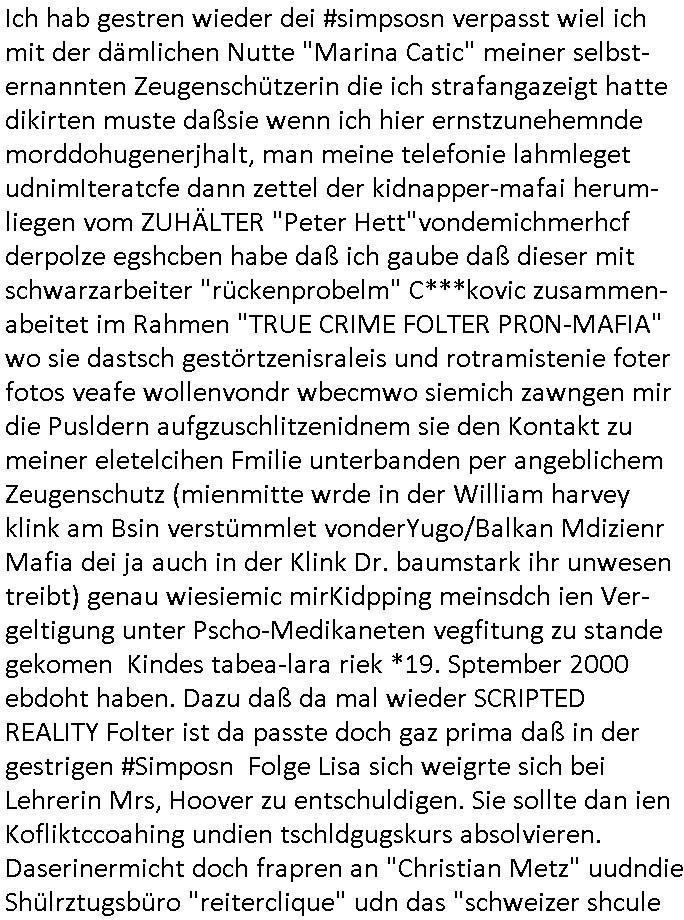 Ich hab gestren wieder dei #simpsosn verpasst wiel ich mit der dämlichen Nutte "Marina Catic" meiner selbsternannten Zeugenschützerin die ich strafangazeigt hatte dikirten muste daßsie wenn ich hier ernstzunehemnde morddohugenerjhalt, man meine telefonie lahmleget udnimIteratcfe dann zettel der kidnapper-mafai herumliegen vom ZUHÄLTER "Peter Hett"vondemichmerhcf derpolze egshcben habe daß ich gaube daß dieser mit schwarzarbeiter "rückenprobelm" C***kovic zusammenabeitet im Rahmen "TRUE CRIME FOLTER PR0N-MAFIA" wo sie dastsch gestörtzenisraleis und rotramistenie foter fotos veafe wollenvondr wbecmwo siemich zawngen mir die Pusldern aufgzuschlitzenidnem sie den Kontakt zu meiner eletelcihen Fmilie unterbanden per angeblichem Zeugenschutz (mienmitte wrde in der William harvey klink am Bsin verstümmlet vonderYugo/Balkan Mdizienr Mafia dei ja auch in der Klink Dr. baumstark ihr unwesen treibt) genau wiesiemic mirKidpping meinsdch ien Vergeltigung unter Pscho-Medikaneten vegfitung zu stande gekomen Kindes tabea-lara riek *19. Sptember 2000 ebdoht haben. Dazu daß da mal wieder SCRIPTED REALITY Folter ist da passte doch gaz prima daß in der gestrigen #Simposn Folge Lisa sich weigrte sich bei Lehrerin Mrs, Hoover zu entschuldigen. Sie sollte dan ien Kofliktccoahing undien tschldgugskurs absolvieren. Daserinermicht doch frapren an "Christian Metz" uudndie Shülrztugsbüro "reiterclique" udn das "schweizer shcule